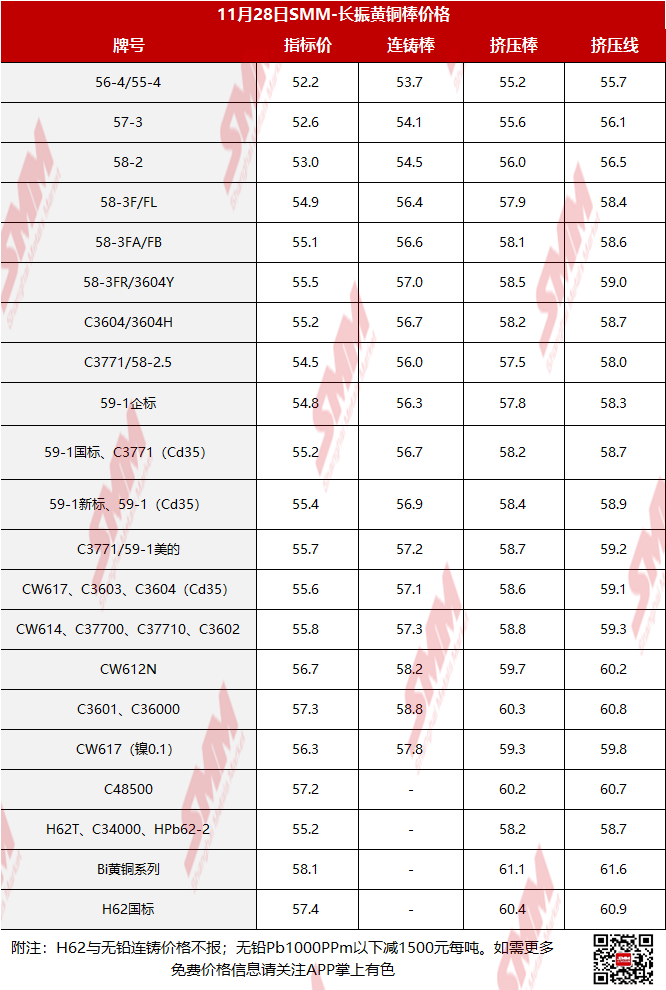 11月28日SMM-长振黄铜棒价格

| 牌号 | 指标价 | 连铸棒 | 挤压棒 | 挤压线 |
|---|---|---|---|---|
| 56-4/55-4 | 52.2 | 53.7 | 55.2 | 55.7 |
| 57-3 | 52.6 | 54.1 | 55.6 | 56.1 |
| 58-2 | 53.0 | 54.5 | 56.0 | 56.5 |
| 58-3F/FL | 54.9 | 56.4 | 57.9 | 58.4 |
| 58-3FA/FB | 55.1 | 56.6 | 58.1 | 58.6 |
| 58-3FR/3604Y | 55.5 | 57.0 | 58.5 | 59.0 |
| C3604/3604H | 55.2 | 56.7 | 58.2 | 58.7 |
| C3771/58-2.5 | 54.5 | 56.0 | 57.5 | 58.0 |
| 59-1企标 | 54.8 | 56.3 | 57.8 | 58.3 |
| 59-1国标、C3771（Cd35） | 55.2 | 56.7 | 58.2 | 58.7 |
| 59-1新标、59-1（Cd35） | 55.4 | 56.9 | 58.4 | 58.9 |
| C3771/59-1美的 | 55.7 | 57.2 | 58.7 | 59.2 |
| CW617、C3603、C3604（Cd35） | 55.6 | 57.1 | 58.6 | 59.1 |
| CW614、C37700、C37710、C3602 | 55.8 | 57.3 | 58.8 | 59.3 |
| CW612N | 56.7 | 58.2 | 59.7 | 60.2 |
| C3601、C36000 | 57.3 | 58.8 | 60.3 | 60.8 |
| CW617（镍0.1） | 56.3 | 57.8 | 59.3 | 59.8 |
| C48500 | 57.2 | - | 60.2 | 60.7 |
| H62T、C34000、HPb62-2 | 55.2 | - | 58.2 | 58.7 |
| Bi黄铜系列 | 58.1 | - | 61.1 | 61.6 |
| H62国标 | 57.4 | - | 60.4 | 60.9 |

附注：H62与无铅连铸价格不报；无铅Pb1000PPm以下减1500元每吨。如需更多免费价格信息请关注APP掌上有色

SMM